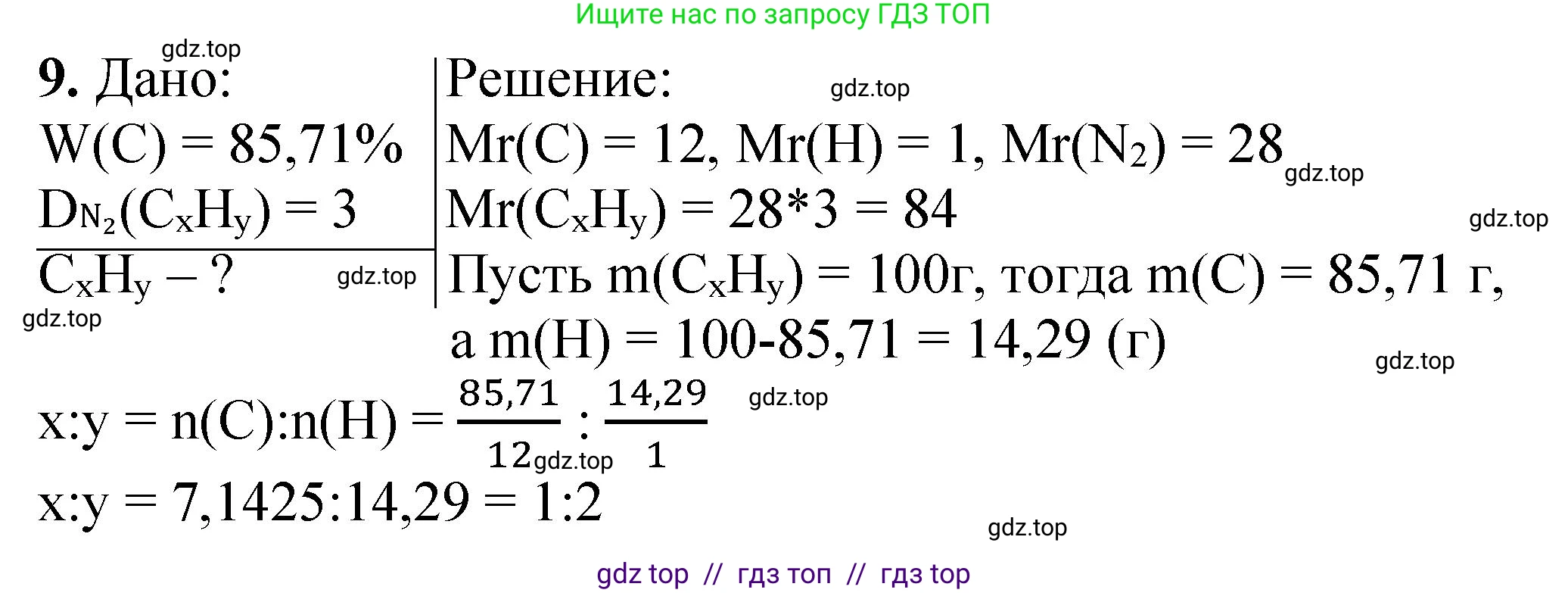 Ищите нас по запросу ГДЗ ТОП

gdz.top

9. Дано:
$W(C) = 85,71\%$
$D_{N_2}(C_xH_y) = 3$
$C_xH_y - ?$

gdz.top

gdz.top

Решение:

gdz.top

$Mr(C) = 12$, $Mr(H) = 1$, $Mr(N_2) = 28$

gdz.top

$Mr(C_xH_y) = 28*3 = 84$

gdz.top

Пусть $m(C_xH_y) = 100$г, тогда $m(C) = 85,71$ г, а $m(H) = 100-85,71 = 14,29$ (г)

gdz.top

$x:y = n(C):n(H) = \frac{85,71}{12} : \frac{14,29}{1}$

gdz.top

gdz.top

$x:y = 7,1425:14,29 = 1:2$

gdz.top

gdz top // гдз топ // гдз top